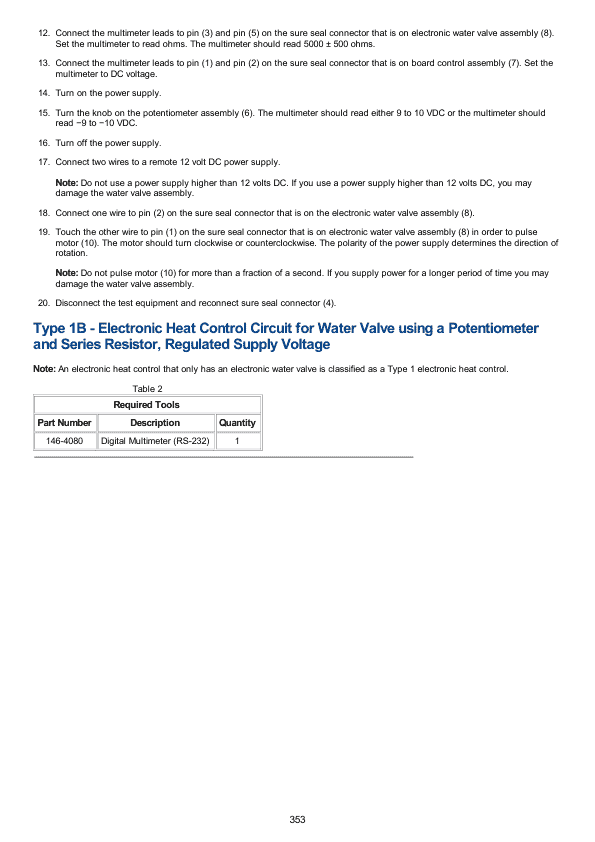 12. Connect the multimeter leads to pin (3) and pin (5) on the sure seal connector that is on electronic water valve assembly (8). Set the multimeter to read ohms. The multimeter should read 5000 ± 500 ohms.

13. Connect the multimeter leads to pin (1) and pin (2) on the sure seal connector that is on board control assembly (7). Set the multimeter to DC voltage.

14. Turn on the power supply.

15. Turn the knob on the potentiometer assembly (6). The multimeter should read either 9 to 10 VDC or the multimeter should read −9 to −10 VDC.

16. Turn off the power supply.

17. Connect two wires to a remote 12 volt DC power supply.

Note: Do not use a power supply higher than 12 volts DC. If you use a power supply higher than 12 volts DC, you may damage the water valve assembly.

18. Connect one wire to pin (2) on the sure seal connector that is on the electronic water valve assembly (8).

19. Touch the other wire to pin (1) on the sure seal connector that is on electronic water valve assembly (8) in order to pulse motor (10). The motor should turn clockwise or counterclockwise. The polarity of the power supply determines the direction of rotation.

Note: Do not pulse motor (10) for more than a fraction of a second. If you supply power for a longer period of time you may damage the water valve assembly.

20. Disconnect the test equipment and reconnect sure seal connector (4).

Type 1B - Electronic Heat Control Circuit for Water Valve using a Potentiometer and Series Resistor, Regulated Supply Voltage

Note: An electronic heat control that only has an electronic water valve is classified as a Type 1 electronic heat control.

Table 2

| Required Tools | | |
|---|---|---|
| Part Number | Description | Quantity |
| 146-4080 | Digital Multimeter (RS-232) | 1 |

353